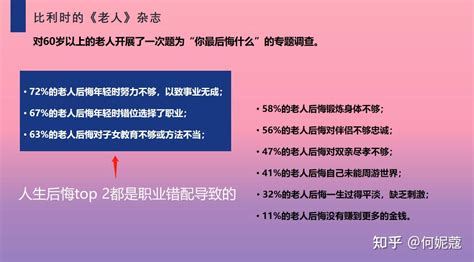 比利时的《老人》杂志

对60岁以上的老人开展了一次题为“你最后悔什么”的专题调查。

• 72%的老人后悔年轻时努力不够，以致事业无成；

• 67%的老人后悔年轻时错位选择了职业；

• 63%的老人后悔对子女教育不够或方法不当；

人生后悔top 2都是职业错配导致的

• 58%的老人后悔锻炼身体不够；

• 56%的老人后悔对伴侣不够忠诚；

• 47%的老人后悔对双亲尽孝不够；

• 41%的老人后悔自己未能周游世界；

• 32%的老人后悔一生过得平淡，缺乏刺激；

• 11%的老人后悔没有赚到更多的金钱。

知乎 @何妮蔻